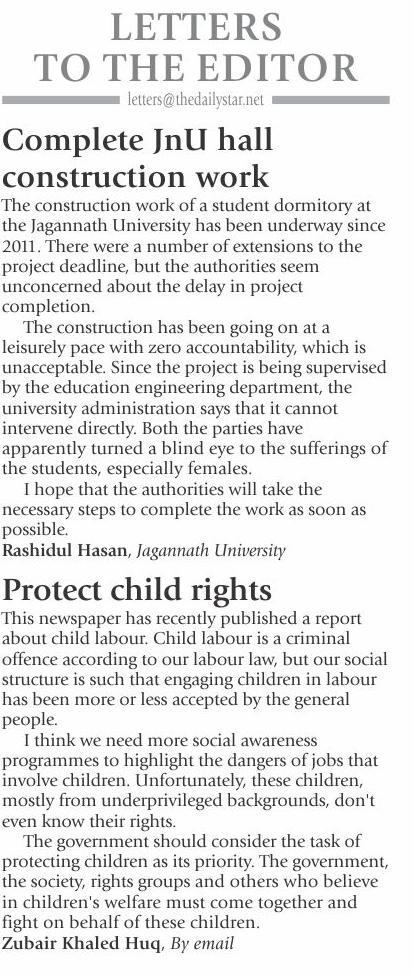 LETTERS TO THE EDITOR

letters@thedailystar.net

Complete JnU hall construction work

The construction work of a student dormitory at the Jagannath University has been underway since 2011. There were a number of extensions to the project deadline, but the authorities seem unconcerned about the delay in project completion.

The construction has been going on at a leisurely pace with zero accountability, which is unacceptable. Since the project is being supervised by the education engineering department, the university administration says that it cannot intervene directly. Both the parties have apparently turned a blind eye to the sufferings of the students, especially females.

I hope that the authorities will take the necessary steps to complete the work as soon as possible.

Rashidul Hasan, Jagannath University

Protect child rights

This newspaper has recently published a report about child labour. Child labour is a criminal offence according to our labour law, but our social structure is such that engaging children in labour has been more or less accepted by the general people.

I think we need more social awareness programmes to highlight the dangers of jobs that involve children. Unfortunately, these children, mostly from underprivileged backgrounds, don't even know their rights.

The government should consider the task of protecting children as its priority. The government, the society, rights groups and others who believe in children's welfare must come together and fight on behalf of these children.

Zubair Khaled Huq, By email